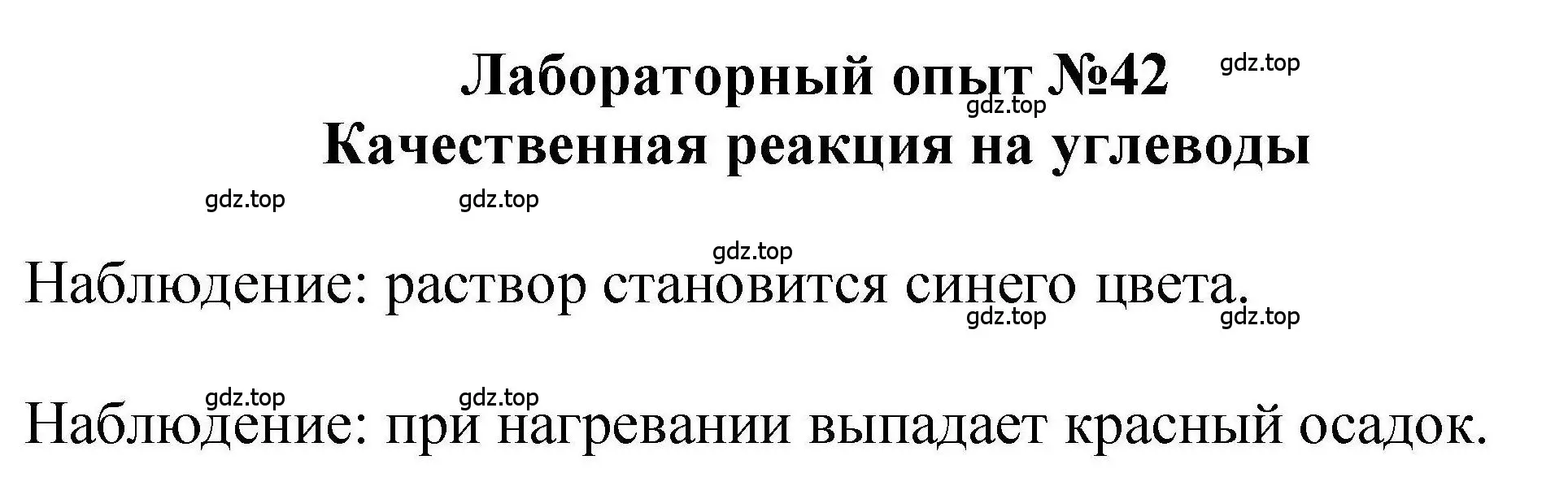 Лабораторный опыт №42
gdz.top
gdz.top
Качественная реакция на углеводы

gdz.top gdz.top

gdz.top
Наблюдение: раствор становится синего цвета.
gdz.top gdz.top

gdz.top gdz.top
Наблюдение: при нагревании выпадает красный осадок.